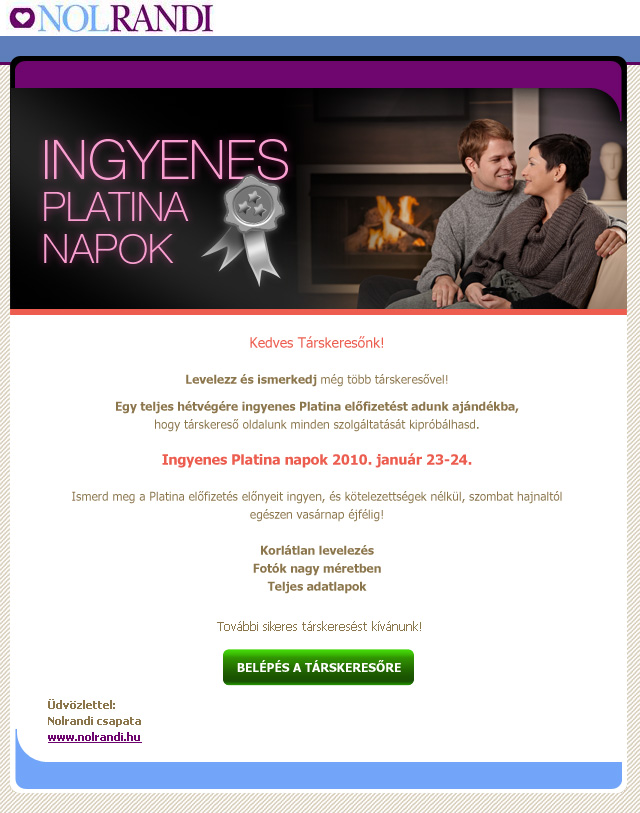 NOLRANDI

INGYENES PLATINA NAPOK

Kedves Társkeresőnk!

Levelezz és ismerkedj még több társkeresővel!

Egy teljes hétvégére ingyenes Platina előfizetést adunk ajándékba, hogy társkereső oldalunk minden szolgáltatását kipróbálhasd.

Ingyenes Platina napok 2010. január 23-24.

Ismerd meg a Platina előfizetés előnyeit ingyen, és kötelezettségek nélkül, szombat hajnaltól egészen vasárnap éjfélig!

Korlátlan levelezés
Fotók nagy méretben
Teljes adatlapok

További sikeres társkeresést kívánunk!

BELÉPÉS A TÁRSKERESŐRE

Üdvözlettel:
Nolrandi csapata
www.nolrandi.hu